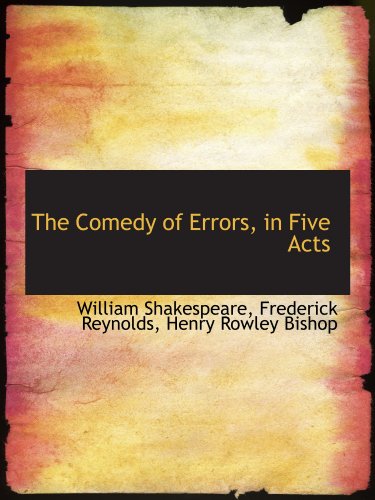 The Comedy of Errors, in Five Acts

William Shakespeare, Frederick Reynolds, Henry Rowley Bishop